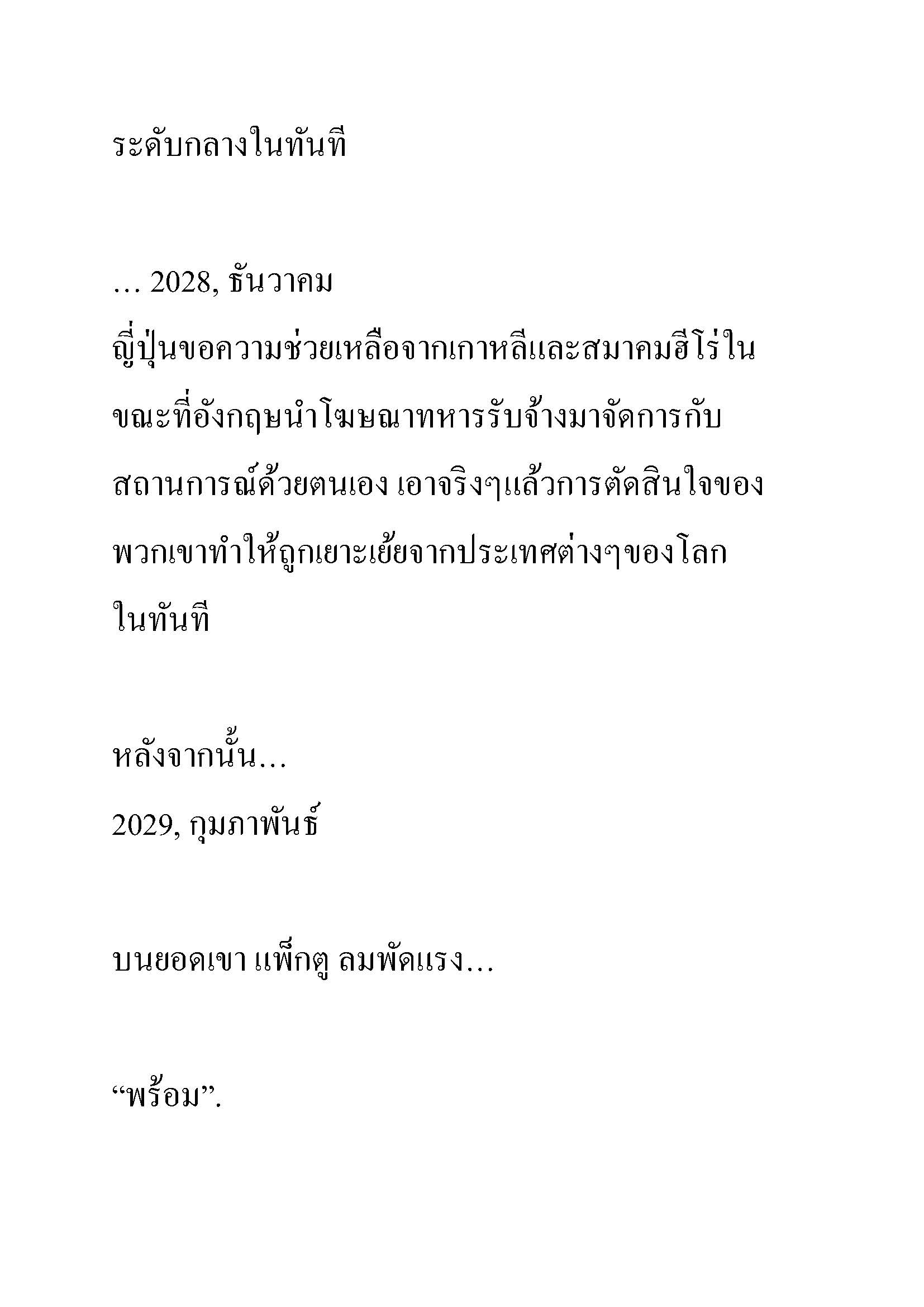 ระดับกลางในทันที

… 2028, ธันวาคม

ญี่ปุ่นขอความช่วยเหลือจากเกาหลีและสมาคมฮีโร่ในขณะที่อังกฤษนำโฆษณาทหารรับจ้างมาจัดการกับสถานการณ์ด้วยตนเอง เอาจริงๆแล้วการตัดสินใจของพวกเขาทำให้ถูกเยาะเย้ยจากประเทศต่างๆของโลกในทันที

หลังจากนั้น…

2029, กุมภาพันธ์

บนยอดเขา แพ็กตู ลมพัดแรง…

“พร้อม”.